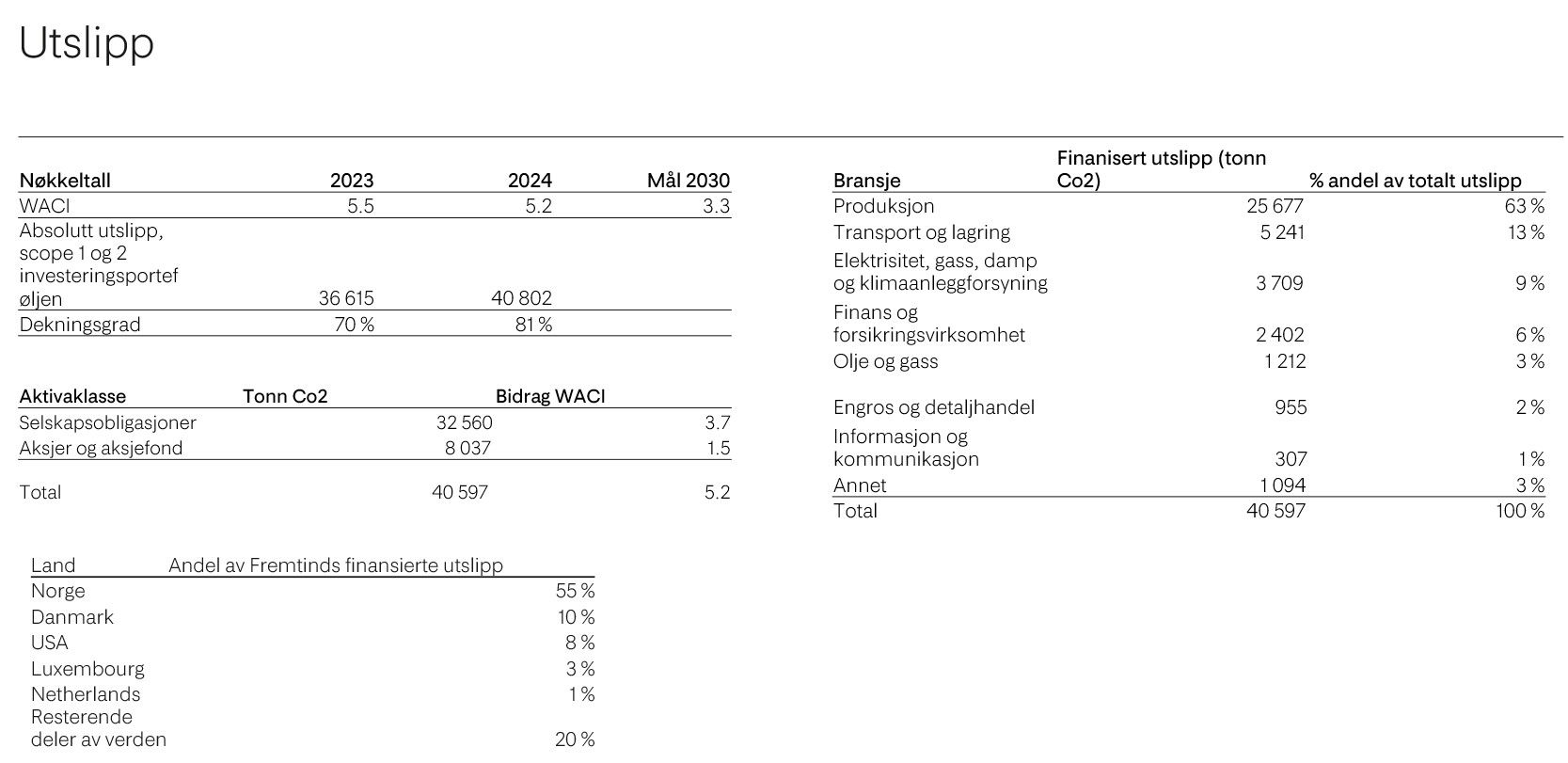 Utslipp

| Nøkkeltall | 2023 | 2024 | Mål 2030 |
|---|---|---|---|
| WACI | 5.5 | 5.2 | 3.3 |
| Absolutt utslipp, scope 1 og 2 investeringsporteføljen | 36 615 | 40 802 | |
| Dekningsgrad | 70 % | 81 % | |

| Aktivaklasse | Tonn Co2 | Bidrag WACI |
|---|---|---|
| Selskapsobligasjoner | 32 560 | 3.7 |
| Aksjer og aksjefond | 8 037 | 1.5 |
| Total | 40 597 | 5.2 |

| Land | Andel av Fremtinds finansierte utslipp |
|---|---|
| Norge | 55 % |
| Danmark | 10 % |
| USA | 8 % |
| Luxembourg | 3 % |
| Netherlands | 1 % |
| Resterende deler av verden | 20 % |

| Bransje | Finanisert utslipp (tonn Co2) | % andel av totalt utslipp |
|---|---|---|
| Produksjon | 25 677 | 63 % |
| Transport og lagring | 5 241 | 13 % |
| Elektrisitet, gass, damp og klimaanleggforsyning | 3 709 | 9 % |
| Finans og forsikringsvirksomhet | 2 402 | 6 % |
| Olje og gass | 1 212 | 3 % |
| Engros og detaljhandel | 955 | 2 % |
| Informasjon og kommunikasjon | 307 | 1 % |
| Annet | 1 094 | 3 % |
| Total | 40 597 | 100 % |